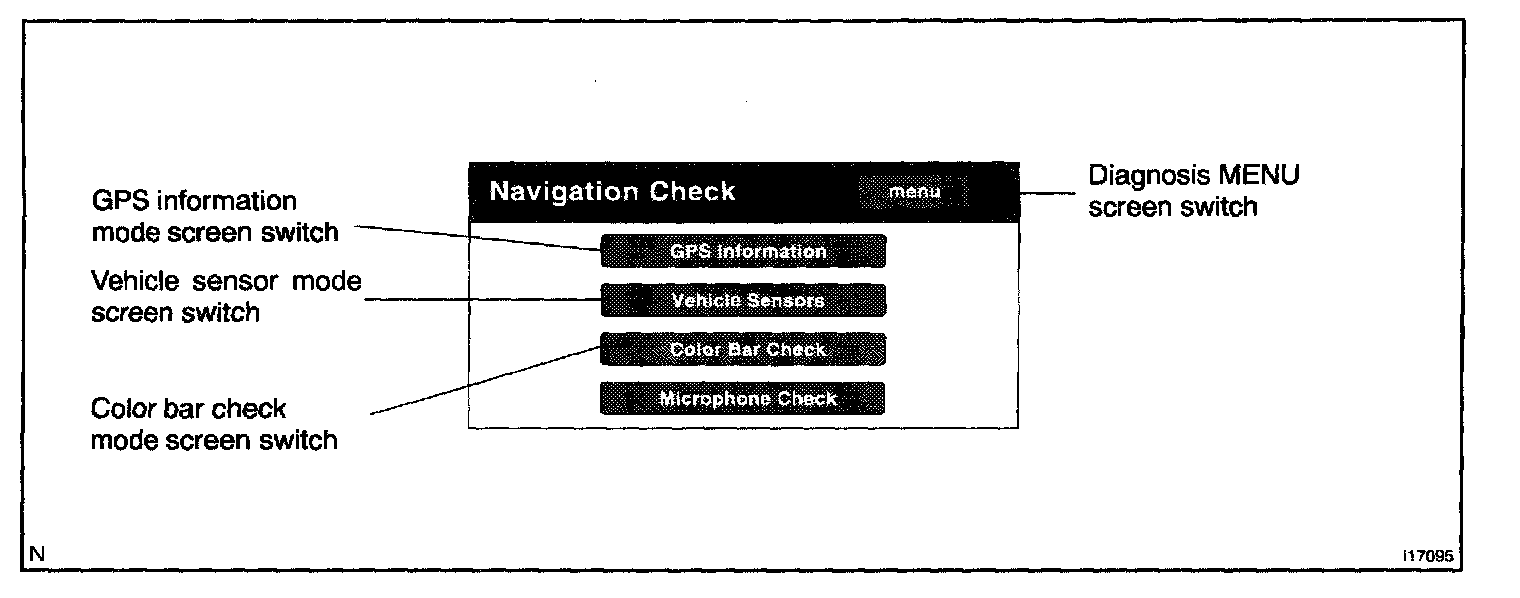 GPS information mode screen switch

Vehicle sensor mode screen switch

Color bar check mode screen switch

Navigation Check

menu

GPS Information

Vehicle Sensors

Color Bar Check

Microphone Check

Diagnosis MENU screen switch

N

I17095